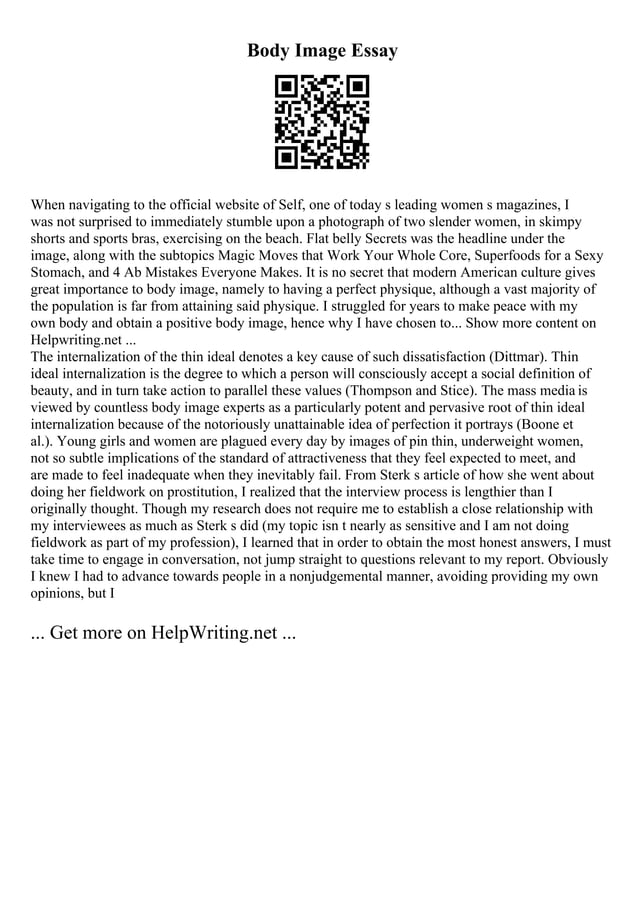 Body Image Essay

When navigating to the official website of Self, one of today s leading women s magazines, I was not surprised to immediately stumble upon a photograph of two slender women, in skimpy shorts and sports bras, exercising on the beach. Flat belly Secrets was the headline under the image, along with the subtopics Magic Moves that Work Your Whole Core, Superfoods for a Sexy Stomach, and 4 Ab Mistakes Everyone Makes. It is no secret that modern American culture gives great importance to body image, namely to having a perfect physique, although a vast majority of the population is far from attaining said physique. I struggled for years to make peace with my own body and obtain a positive body image, hence why I have chosen to... Show more content on Helpwriting.net ...
The internalization of the thin ideal denotes a key cause of such dissatisfaction (Dittmar). Thin ideal internalization is the degree to which a person will consciously accept a social definition of beauty, and in turn take action to parallel these values (Thompson and Stice). The mass media is viewed by countless body image experts as a particularly potent and pervasive root of thin ideal internalization because of the notoriously unattainable idea of perfection it portrays (Boone et al.). Young girls and women are plagued every day by images of pin thin, underweight women, not so subtle implications of the standard of attractiveness that they feel expected to meet, and are made to feel inadequate when they inevitably fail. From Sterk s article of how she went about doing her fieldwork on prostitution, I realized that the interview process is lengthier than I originally thought. Though my research does not require me to establish a close relationship with my interviewees as much as Sterk s did (my topic isn t nearly as sensitive and I am not doing fieldwork as part of my profession), I learned that in order to obtain the most honest answers, I must take time to engage in conversation, not jump straight to questions relevant to my report. Obviously I knew I had to advance towards people in a nonjudgemental manner, avoiding providing my own opinions, but I

... Get more on HelpWriting.net ...